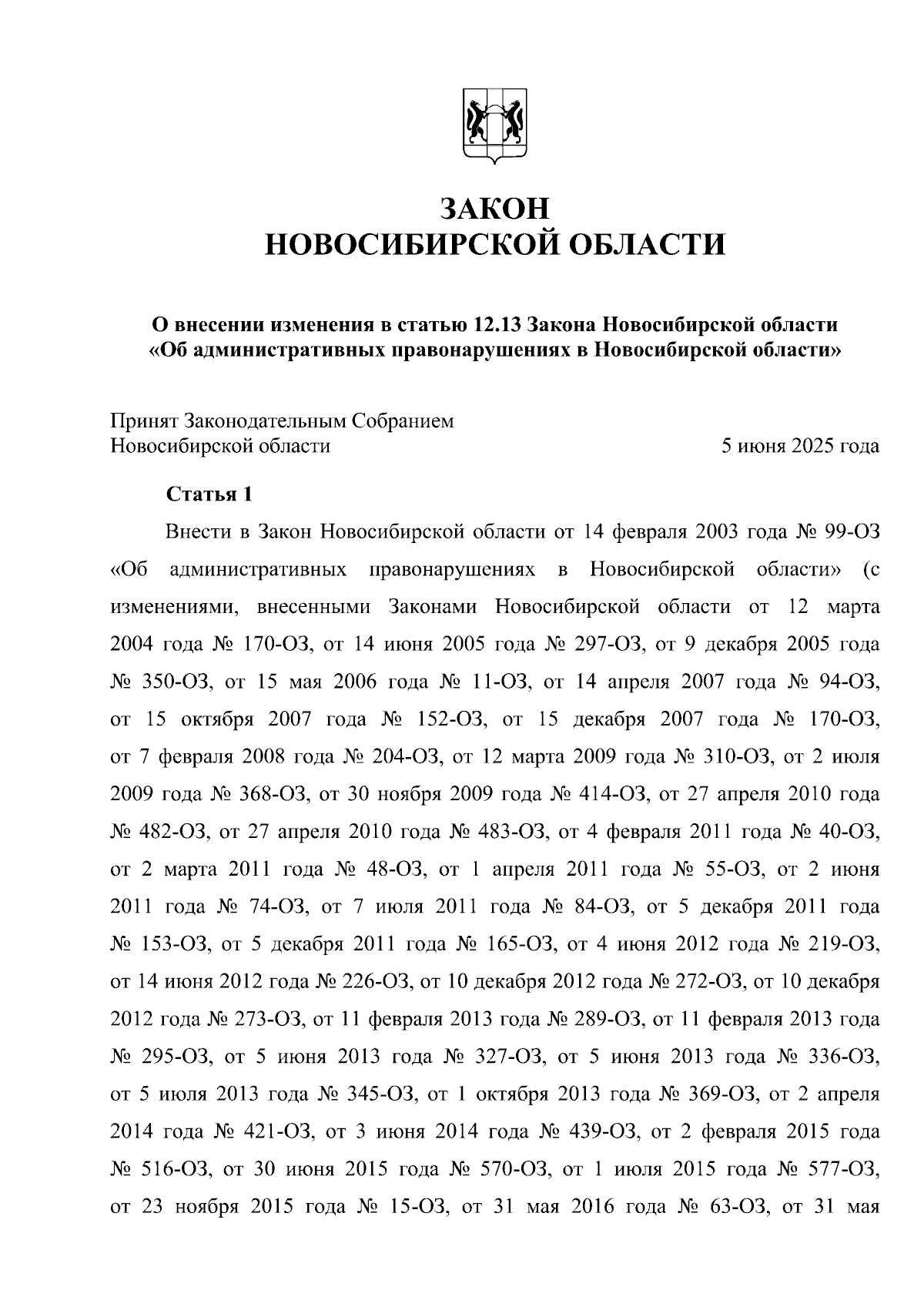 ЗАКОН
НОВОСИБИРСКОЙ ОБЛАСТИ

О внесении изменения в статью 12.13 Закона Новосибирской области «Об административных правонарушениях в Новосибирской области»

Принят Законодательным Собранием
Новосибирской области 5 июня 2025 года

Статья 1

Внести в Закон Новосибирской области от 14 февраля 2003 года № 99-ОЗ «Об административных правонарушениях в Новосибирской области» (с изменениями, внесенными Законами Новосибирской области от 12 марта 2004 года № 170-ОЗ, от 14 июня 2005 года № 297-ОЗ, от 9 декабря 2005 года № 350-ОЗ, от 15 мая 2006 года № 11-ОЗ, от 14 апреля 2007 года № 94-ОЗ, от 15 октября 2007 года № 152-ОЗ, от 15 декабря 2007 года № 170-ОЗ, от 7 февраля 2008 года № 204-ОЗ, от 12 марта 2009 года № 310-ОЗ, от 2 июля 2009 года № 368-ОЗ, от 30 ноября 2009 года № 414-ОЗ, от 27 апреля 2010 года № 482-ОЗ, от 27 апреля 2010 года № 483-ОЗ, от 4 февраля 2011 года № 40-ОЗ, от 2 марта 2011 года № 48-ОЗ, от 1 апреля 2011 года № 55-ОЗ, от 2 июня 2011 года № 74-ОЗ, от 7 июля 2011 года № 84-ОЗ, от 5 декабря 2011 года № 153-ОЗ, от 5 декабря 2011 года № 165-ОЗ, от 4 июня 2012 года № 219-ОЗ, от 14 июня 2012 года № 226-ОЗ, от 10 декабря 2012 года № 272-ОЗ, от 10 декабря 2012 года № 273-ОЗ, от 11 февраля 2013 года № 289-ОЗ, от 11 февраля 2013 года № 295-ОЗ, от 5 июня 2013 года № 327-ОЗ, от 5 июня 2013 года № 336-ОЗ, от 5 июля 2013 года № 345-ОЗ, от 1 октября 2013 года № 369-ОЗ, от 2 апреля 2014 года № 421-ОЗ, от 3 июня 2014 года № 439-ОЗ, от 2 февраля 2015 года № 516-ОЗ, от 30 июня 2015 года № 570-ОЗ, от 1 июля 2015 года № 577-ОЗ, от 23 ноября 2015 года № 15-ОЗ, от 31 мая 2016 года № 63-ОЗ, от 31 мая